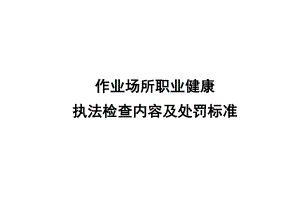 作业场所职业健康
执法检查内容及处罚标准